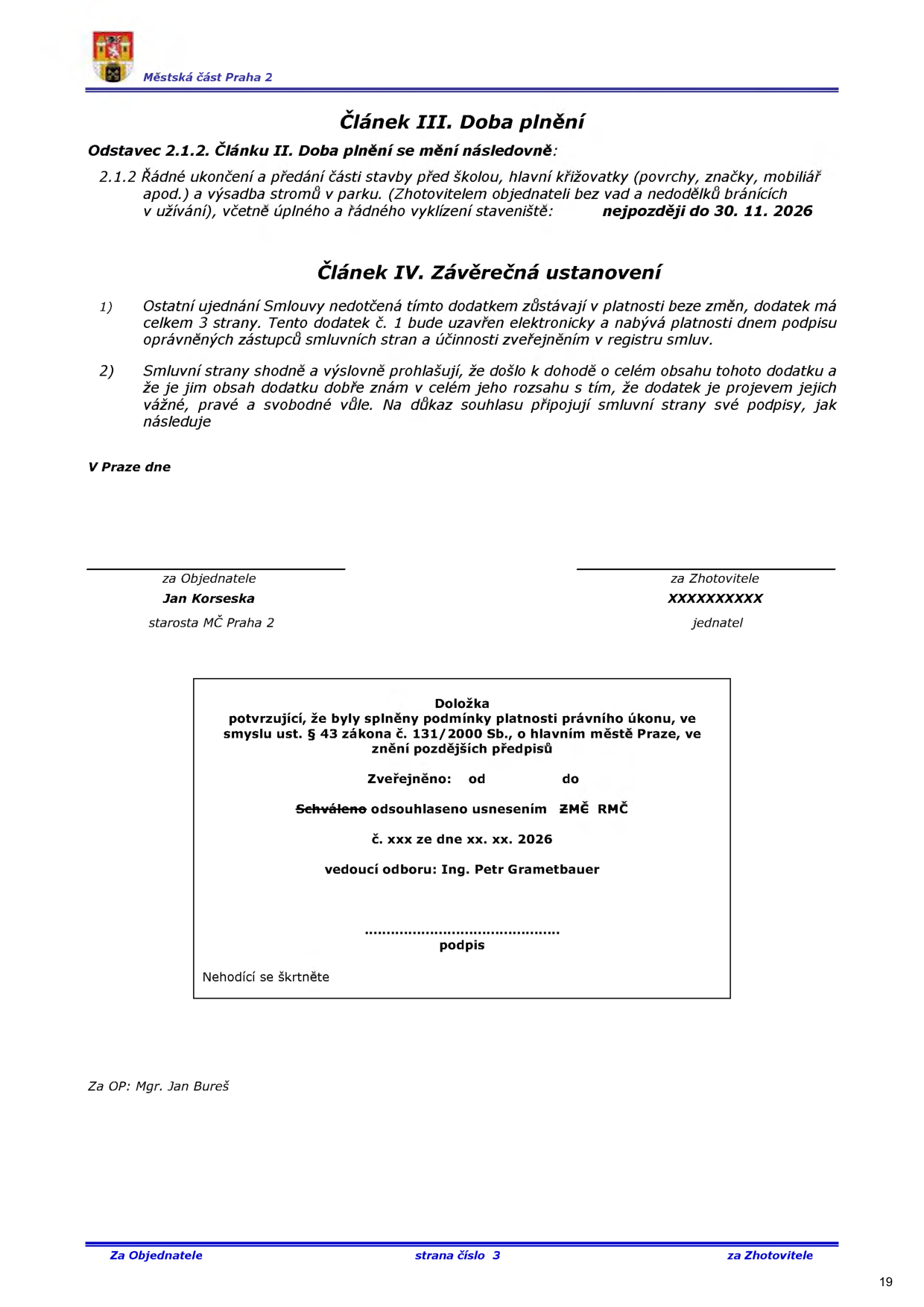 Městská část Praha 2

Článek III. Doba plnění

Odstavec 2.1.2. Článku II. Doba plnění se mění následovně:

2.1.2 Řádné ukončení a předání části stavby před školou, hlavní křižovatky (povrchy, značky, mobiliář apod.) a výsadba stromů v parku. (Zhotovitelem objednateli bez vad a nedodělků bránících v užívání), včetně úplného a řádného vyklízení staveniště: nejpozději do 30. 11. 2026

Článek IV. Závěrečná ustanovení

1) Ostatní ujednání Smlouvy nedotčená tímto dodatkem zůstávají v platnosti beze změn, dodatek má celkem 3 strany. Tento dodatek č. 1 bude uzavřen elektronicky a nabývá platnosti dnem podpisu oprávněných zástupců smluvních stran a účinnosti zveřejněním v registru smluv.

2) Smluvní strany shodně a výslovně prohlašují, že došlo k dohodě o celém obsahu tohoto dodatku a že je jim obsah dodatku dobře znám v celém jeho rozsahu s tím, že dodatek je projevem jejich vážné, pravé a svobodné vůle. Na důkaz souhlasu připojují smluvní strany své podpisy, jak následuje

V Praze dne

za Objednatele
Jan Korseska
starosta MČ Praha 2

za Zhotovitele
XXXXXXXXXX
jednatel

Doložka
potvrzující, že byly splněny podmínky platnosti právního úkonu, ve smyslu ust. § 43 zákona č. 131/2000 Sb., o hlavním městě Praze, ve znění pozdějších předpisů

Zveřejněno: od do

Schváleno odsouhlaseno usnesením ZMČ RMČ

č. xxx ze dne xx. xx. 2026

vedoucí odboru: Ing. Petr Grametbauer

podpis

Nehodící se škrtněte

Za OP: Mgr. Jan Bureš

Za Objednatele strana číslo 3 za Zhotovitele

19